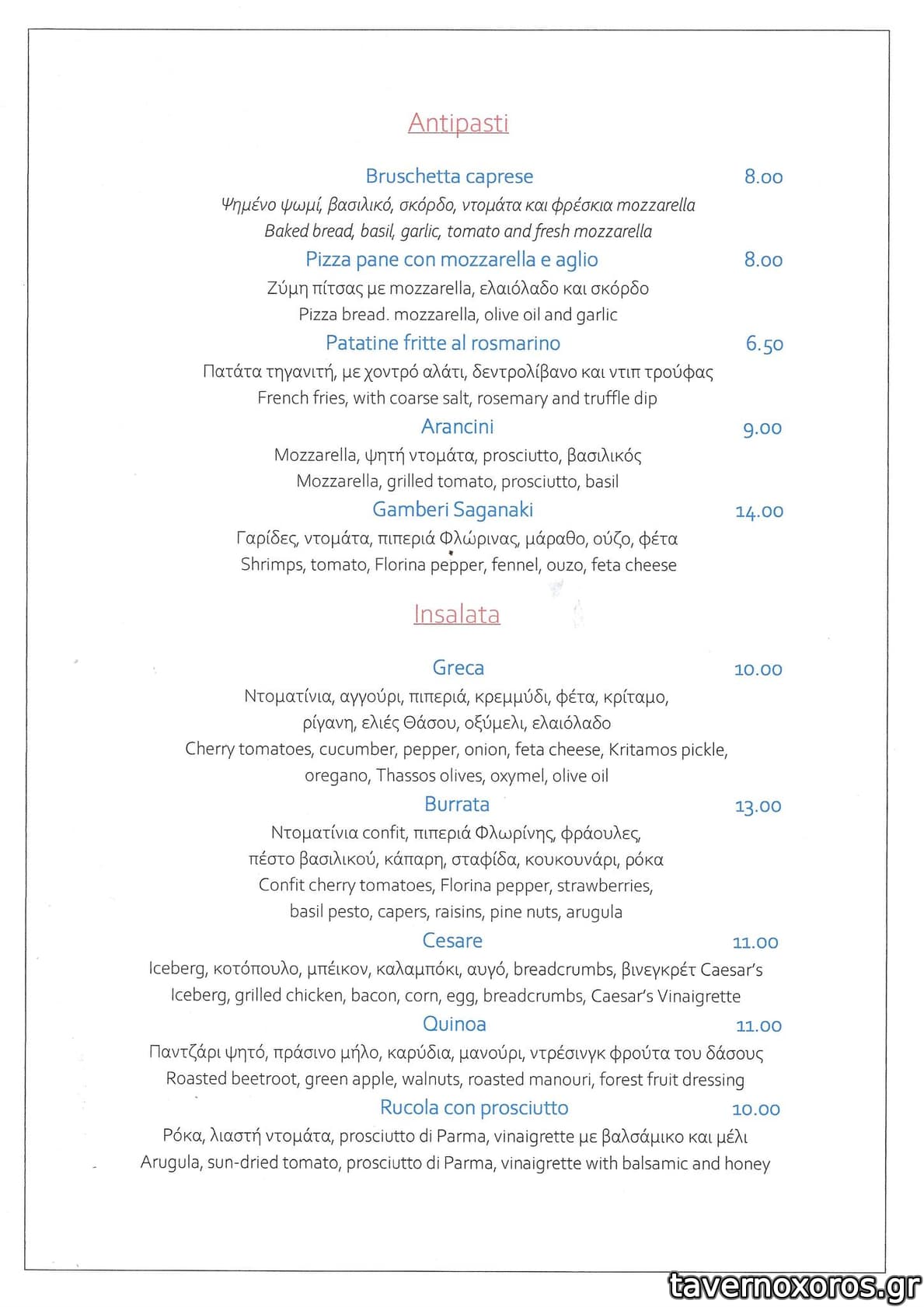 Antipasti

Bruschetta caprese 8.00
Ψημένο ψωμί, βασιλικό, σκόρδο, ντομάτα και φρέσκια mozzarella
Baked bread, basil, garlic, tomato and fresh mozzarella

Pizza pane con mozzarella e aglio 8.00
Ζύμη πίτσας με mozzarella, ελαιόλαδο και σκόρδο
Pizza bread. mozzarella, olive oil and garlic

Patatine fritte al rosmarino 6.50
Πατάτα τηγανιτή, με χοντρό αλάτι, δεντρολίβανο και ντιπ τρούφας
French fries, with coarse salt, rosemary and truffle dip

Arancini 9.00
Mozzarella, ψητή ντομάτα, prosciutto, βασιλικός
Mozzarella, grilled tomato, prosciutto, basil

Gamberi Saganaki 14.00
Γαρίδες, ντομάτα, πιπεριά Φλώρινας, μάραθο, ούζο, φέτα
Shrimps, tomato, Florina pepper, fennel, ouzo, feta cheese

Insalata

Greca 10.00
Ντοματίνια, αγγούρι, πιπεριά, κρεμμύδι, φέτα, κρίταμο, ρίγανη, ελιές Θάσου, οξύμελι, ελαιόλαδο
Cherry tomatoes, cucumber, pepper, onion, feta cheese, Kritamos pickle, oregano, Thassos olives, oxymel, olive oil

Burrata 13.00
Ντοματίνια confit, πιπεριά Φλωρίνης, φράουλες, πέστο βασιλικού, κάπαρη, σταφίδα, κουκουνάρι, ρόκα
Confit cherry tomatoes, Florina pepper, strawberries, basil pesto, capers, raisins, pine nuts, arugula

Cesare 11.00
Iceberg, κοτόπουλο, μπέικον, καλαμπόκι, αυγό, breadcrumbs, βινεγκρέτ Caesar's
Iceberg, grilled chicken, bacon, corn, egg, breadcrumbs, Caesar's Vinaigrette

Quinoa 11.00
Παντζάρι ψητό, πράσινο μήλο, καρύδια, μανούρι, ντρέσινγκ φρούτα του δάσους
Roasted beetroot, green apple, walnuts, roasted manouri, forest fruit dressing

Rucola con prosciutto 10.00
Ρόκα, λιαστή ντομάτα, prosciutto di Parma, vinaigrette με βαλσάμικο και μέλι
Arugula, sun-dried tomato, prosciutto di Parma, vinaigrette with balsamic and honey

tavernoxoros.gr